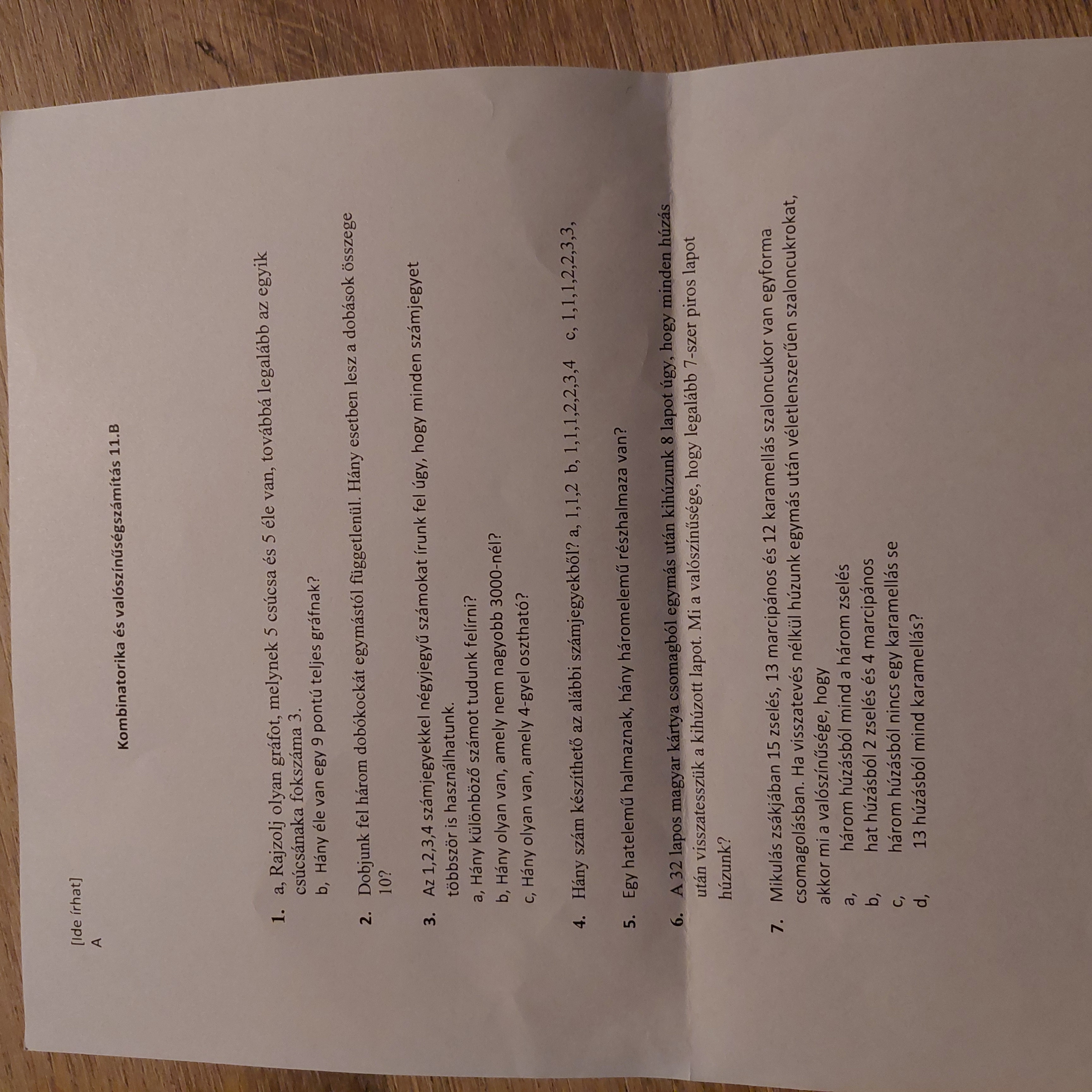 [Ide írhat]
A

Kombinatorika és valószínűségszámítás 11.B

1. a, Rajzolj olyan gráfot, melynek 5 csúcsa és 5 éle van, továbbá legalább az egyik csúcsánaka fokszáma 3.
b, Hány éle van egy 9 pontú teljes gráfnak?

2. Dobjunk fel három dobókockát egymástól függetlenül. Hány esetben lesz a dobások összege 10?

3. Az 1,2,3,4 számjegyekkel négyjegyű számokat írunk fel úgy, hogy minden számjegyet többször is használhatunk.
a, Hány különböző számot tudunk felírni?
b, Hány olyan van, amely nem nagyobb 3000-nél?
c, Hány olyan van, amely 4-gyel osztható?

4. Hány szám készíthető az alábbi számjegyekből? a, 1,1,2 b, 1,1,1,2,2,3,4 c, 1,1,1,2,2,3,3,

5. Egy hatelemű halmaznak, hány háromelemű részhalmaza van?

6. A 32 lapos magyar kártya csomagból egymás után kihúzunk 8 lapot úgy, hogy minden húzás után visszatesszük a kihúzott lapot. Mi a valószínűsége, hogy legalább 7-szer piros lapot húzunk?

7. Mikulás zsákjában 15 zselés, 13 marcipános és 12 karamellás szaloncukor van egyforma csomagolásban. Ha visszatevés nélkül húzunk egymás után véletlenszerűen szaloncukrokat, akkor mi a valószínűsége, hogy
a, három húzásból mind a három zselés
b, hat húzásból 2 zselés és 4 marcipános
c, három húzásból nincs egy karamellás se
d, 13 húzásból mind karamellás?